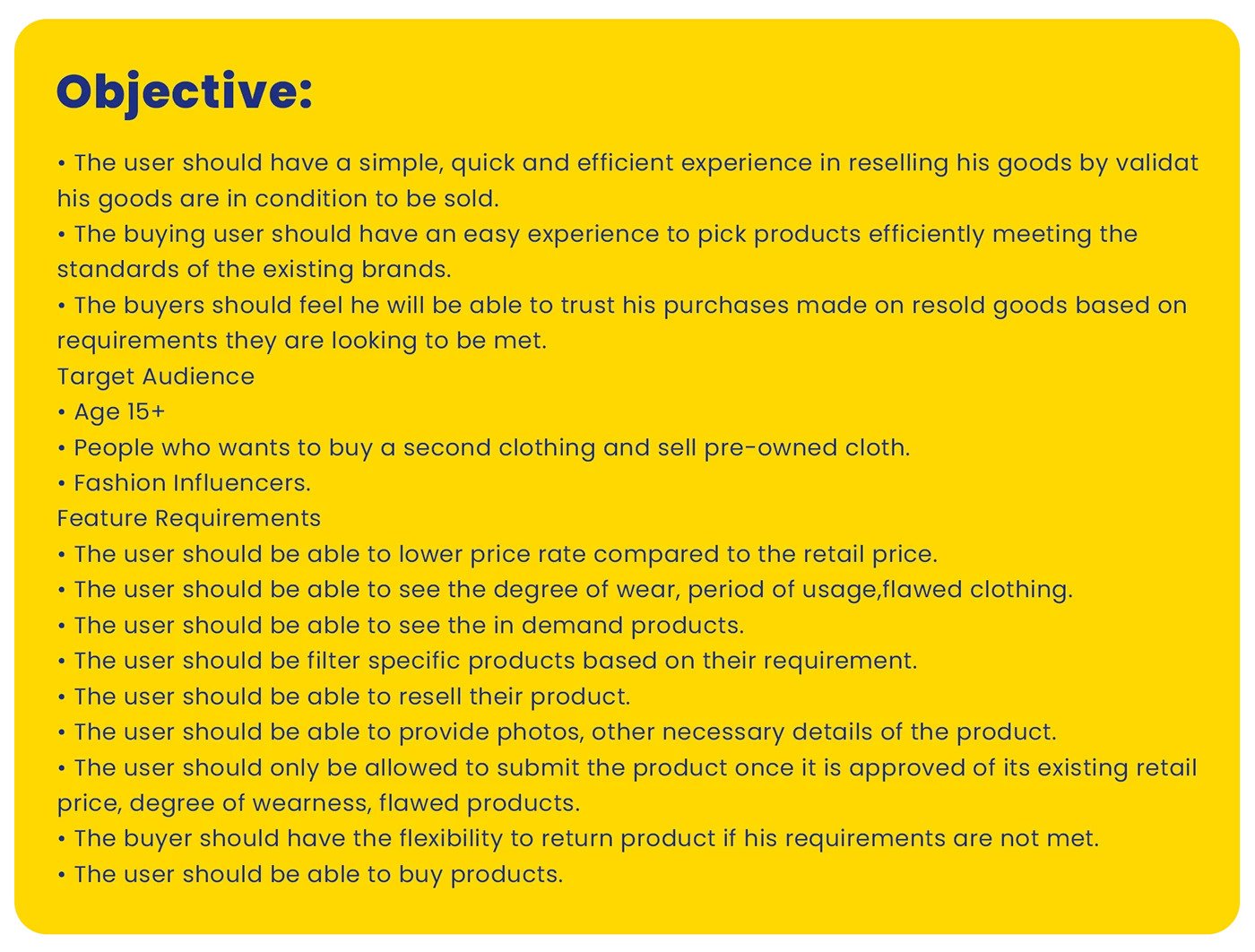 Objective:

• The user should have a simple, quick and efficient experience in reselling his goods by validat his goods are in condition to be sold.
• The buying user should have an easy experience to pick products efficiently meeting the standards of the existing brands.
• The buyers should feel he will be able to trust his purchases made on resold goods based on requirements they are looking to be met.
Target Audience
• Age 15+
• People who wants to buy a second clothing and sell pre-owned cloth.
• Fashion Influencers.
Feature Requirements
• The user should be able to lower price rate compared to the retail price.
• The user should be able to see the degree of wear, period of usage,flawed clothing.
• The user should be able to see the in demand products.
• The user should be filter specific products based on their requirement.
• The user should be able to resell their product.
• The user should be able to provide photos, other necessary details of the product.
• The user should only be allowed to submit the product once it is approved of its existing retail price, degree of wearness, flawed products.
• The buyer should have the flexibility to return product if his requirements are not met.
• The user should be able to buy products.